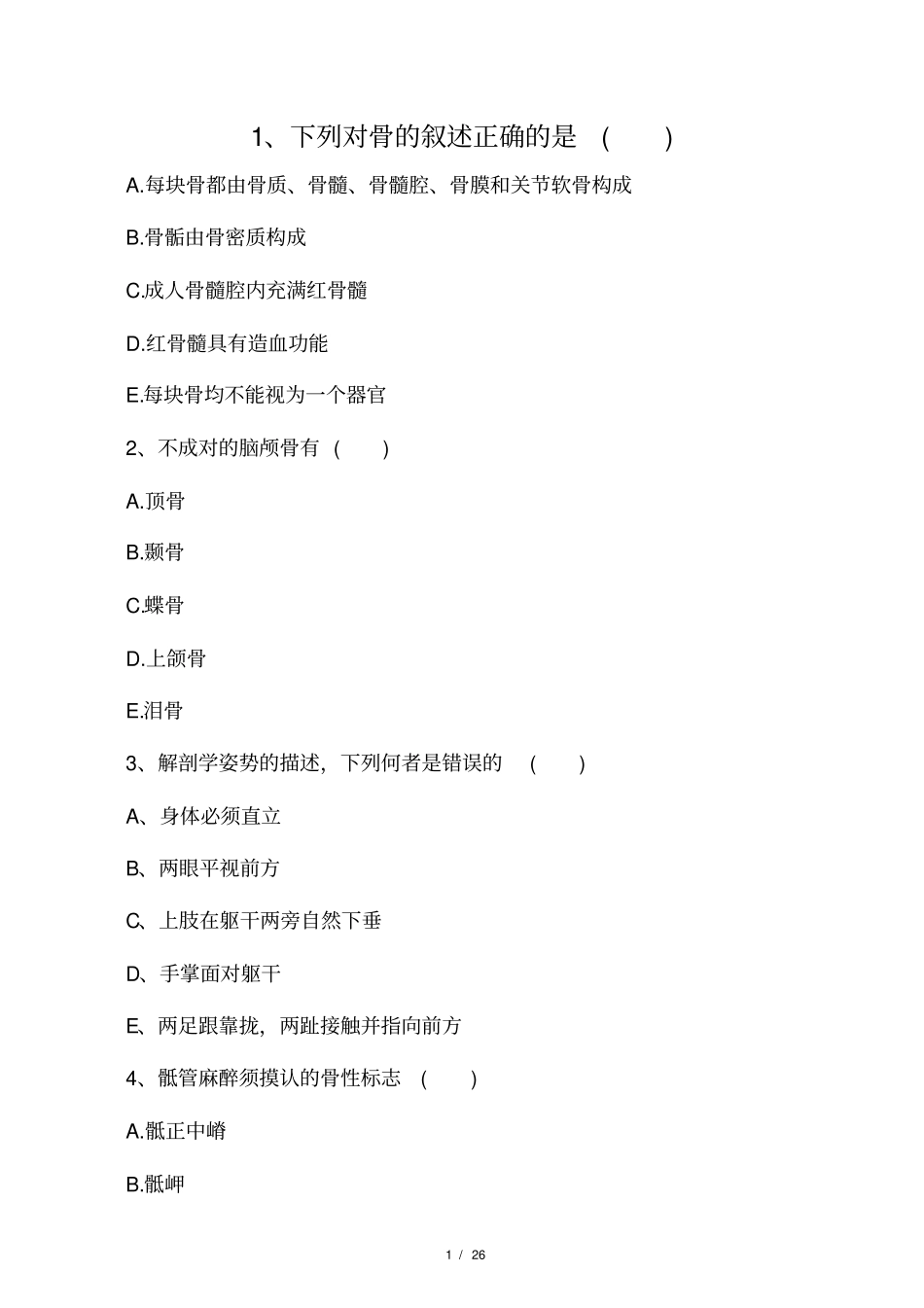 1、下列对骨的叙述正确的是 ( )

A.每块骨都由骨质、骨髓、骨髓腔、骨膜和关节软骨构成

B.骨骺由骨密质构成

C.成人骨髓腔内充满红骨髓

D.红骨髓具有造血功能

E.每块骨均不能视为一个器官

2、不成对的脑颅骨有 ( )

A.顶骨

B.颞骨

C.蝶骨

D.上颌骨

E.泪骨

3、解剖学姿势的描述，下列何者是错误的 ( )

A、身体必须直立

B、两眼平视前方

C、上肢在躯干两旁自然下垂

D、手掌面对躯干

E、两足跟靠拢，两趾接触并指向前方

4、骶管麻醉须摸认的骨性标志 ( )

A.骶正中嵴

B.骶岬

1 / 26